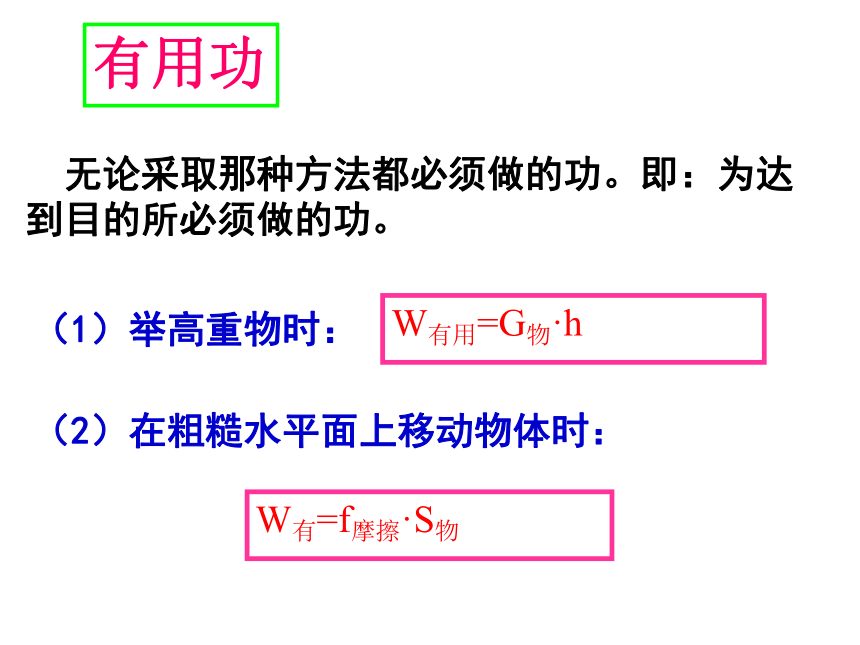 有用功

无论采取那种方法都必须做的功。即：为达到目的所必须做的功。

（1）举高重物时：

$W_{有用}=G_{物}\cdot h$

（2）在粗糙水平面上移动物体时：

$W_{有}=f_{摩擦}\cdot S_{物}$